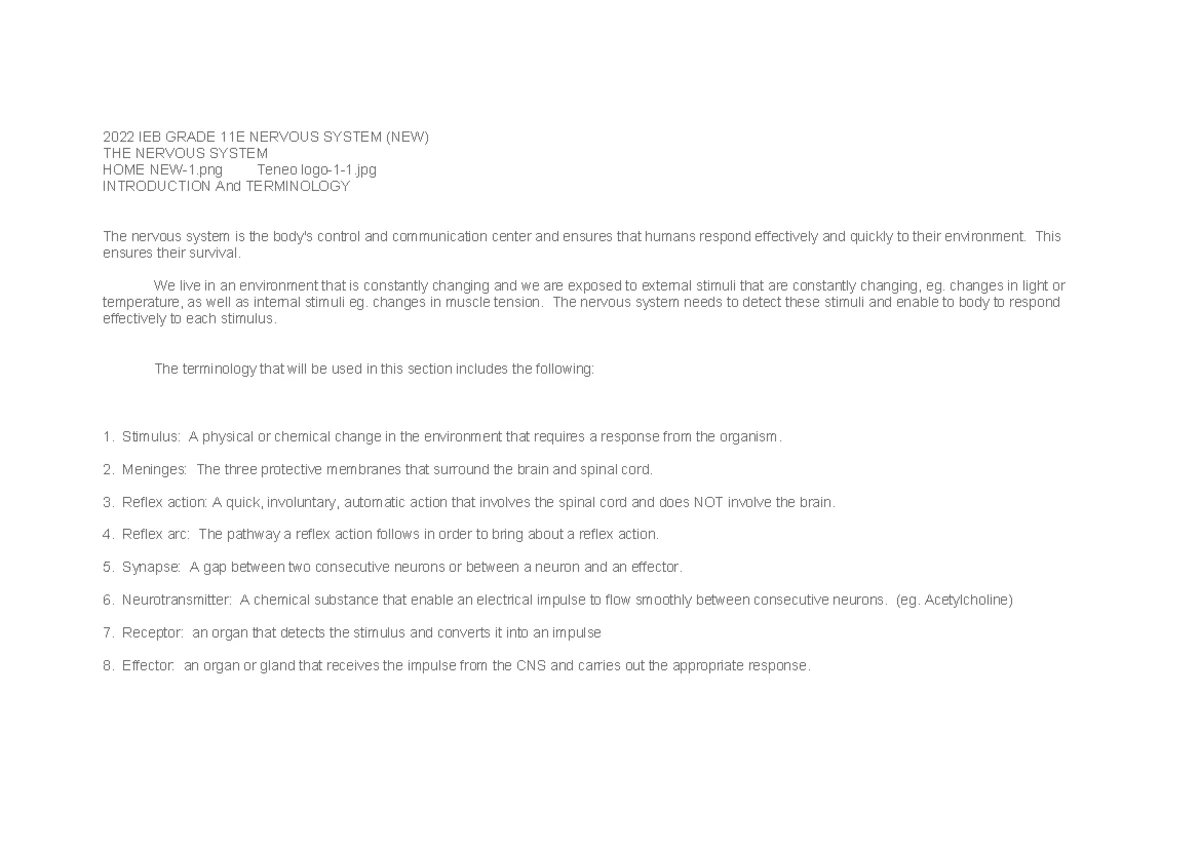 2022 IEB GRADE 11E NERVOUS SYSTEM (NEW)
THE NERVOUS SYSTEM
HOME NEW-1.png Teneo logo-1-1.jpg
INTRODUCTION And TERMINOLOGY

The nervous system is the body's control and communication center and ensures that humans respond effectively and quickly to their environment. This ensures their survival.

We live in an environment that is constantly changing and we are exposed to external stimuli that are constantly changing, eg. changes in light or temperature, as well as internal stimuli eg. changes in muscle tension. The nervous system needs to detect these stimuli and enable to body to respond effectively to each stimulus.

The terminology that will be used in this section includes the following:

1. Stimulus: A physical or chemical change in the environment that requires a response from the organism.

2. Meninges: The three protective membranes that surround the brain and spinal cord.

3. Reflex action: A quick, involuntary, automatic action that involves the spinal cord and does NOT involve the brain.

4. Reflex arc: The pathway a reflex action follows in order to bring about a reflex action.

5. Synapse: A gap between two consecutive neurons or between a neuron and an effector.

6. Neurotransmitter: A chemical substance that enable an electrical impulse to flow smoothly between consecutive neurons. (eg. Acetylcholine)

7. Receptor: an organ that detects the stimulus and converts it into an impulse

8. Effector: an organ or gland that receives the impulse from the CNS and carries out the appropriate response.